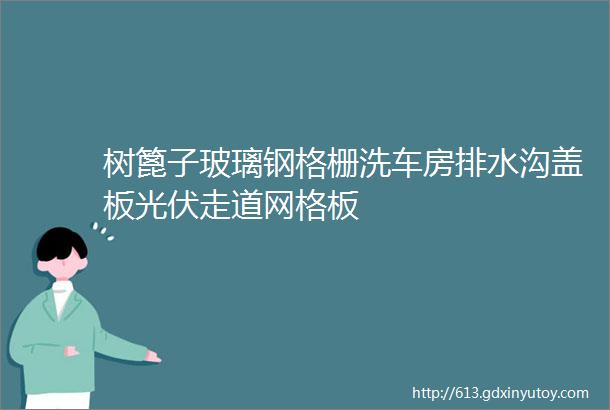 树篦子玻璃钢格栅洗车房排水沟盖板光伏走道网格板

http://613.gdxinyutoy.com